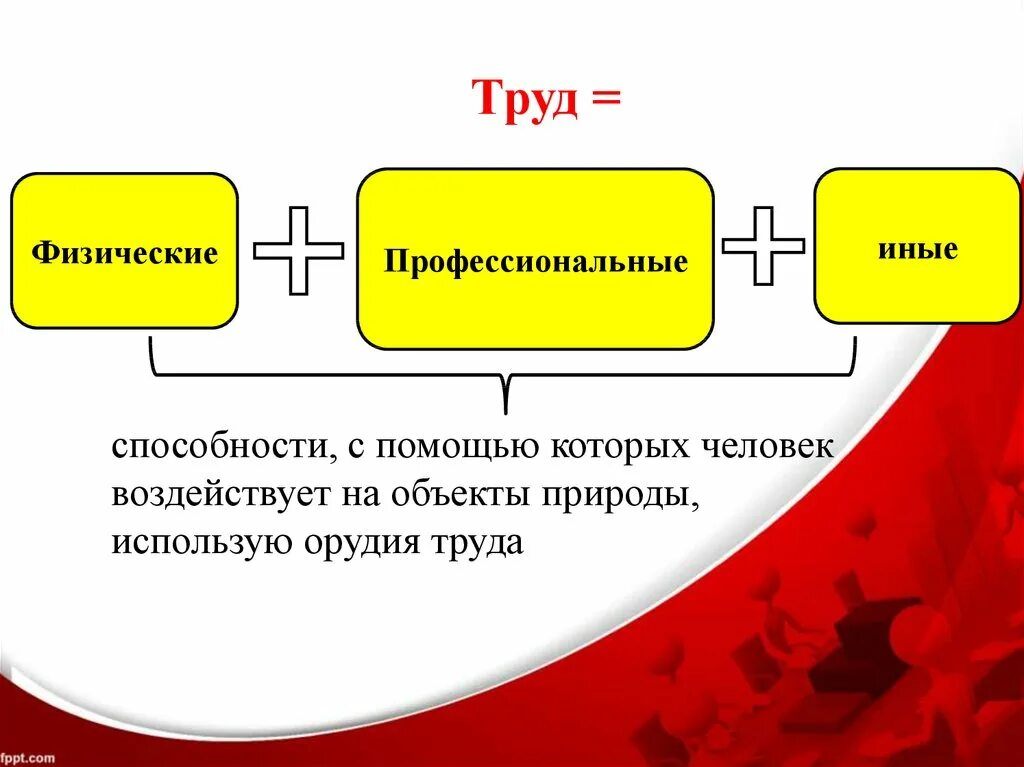 Труд =

Физические

Профессиональные

иные

способности, с помощью которых человек воздействует на объекты природы, использую орудия труда

fppt.com